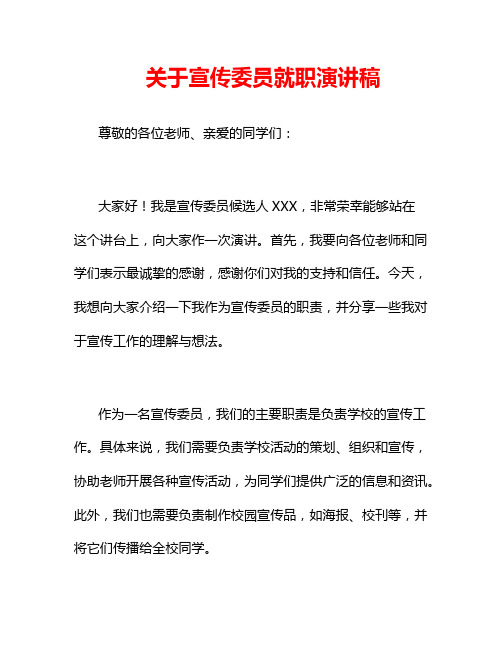 关于宣传委员就职演讲稿

尊敬的各位老师、亲爱的同学们：

大家好！我是宣传委员候选人 XXX，非常荣幸能够站在这个讲台上，向大家作一次演讲。首先，我要向各位老师和同学们表示最诚挚的感谢，感谢你们对我的支持和信任。今天，我想向大家介绍一下我作为宣传委员的职责，并分享一些我对于宣传工作的理解与想法。

作为一名宣传委员，我们的主要职责是负责学校的宣传工作。具体来说，我们需要负责学校活动的策划、组织和宣传，协助老师开展各种宣传活动，为同学们提供广泛的信息和资讯。此外，我们也需要负责制作校园宣传品，如海报、校刊等，并将它们传播给全校同学。